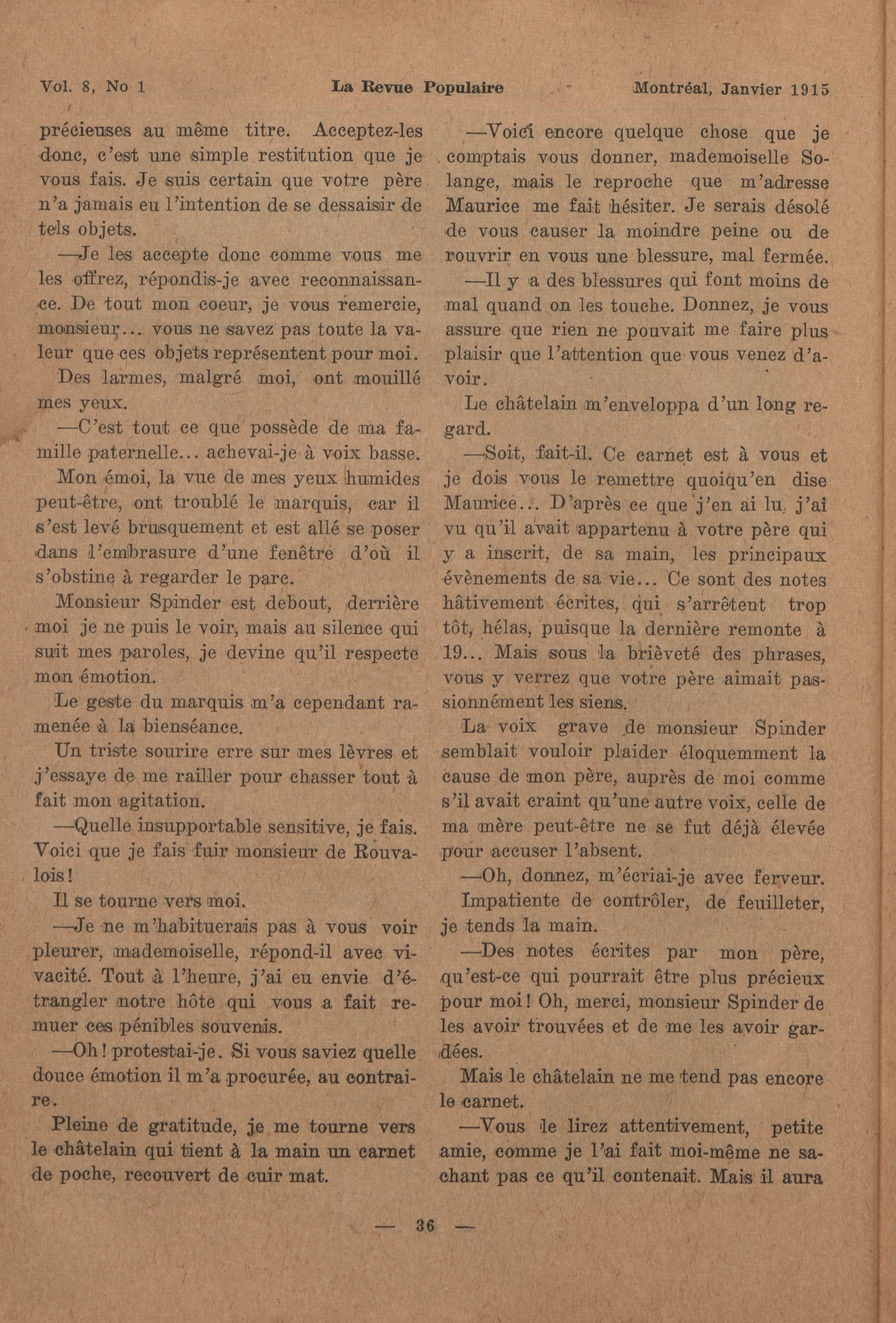 Vol. 8, No 1 La Revue Populaire Montréal, Janvier 1915

précieuses au même titre. Acceptez-les donc, c'est une simple restitution que je vous fais. Je suis certain que votre père n'a jamais eu l'intention de se dessaisir de tels objets.

—Je les accepte donc comme vous me les offrez, répondis-je avec reconnaissance. De tout mon coeur, je vous remercie, monsieur... vous ne savez pas toute la valeur que ces objets représentent pour moi.

Des larmes, malgré moi, ont mouillé mes yeux.

—C'est tout ce que possède de ma famille paternelle... achevai-je à voix basse.

Mon émoi, la vue de mes yeux humides peut-être, ont troublé le marquis, car il s'est levé brusquement et est allé se poser dans l'embrasure d'une fenêtre d'où il s'obstine à regarder le parc.

Monsieur Spinder est debout, derrière moi je ne puis le voir, mais au silence qui suit mes paroles, je devine qu'il respecte mon émotion.

Le geste du marquis m'a cependant ramenée à la bienséance.

Un triste sourire erre sur mes lèvres et j'essaye de me railler pour chasser tout à fait mon agitation.

—Quelle insupportable sensitive, je fais. Voici que je fais fuir monsieur de Rouvalois!

Il se tourne vers moi.

—Je ne m'habituerais pas à vous voir pleurer, mademoiselle, répond-il avec vivacité. Tout à l'heure, j'ai eu envie d'étrangler notre hôte qui vous a fait remuer ces pénibles souvenis.

—Oh! protestai-je. Si vous saviez quelle douce émotion il m'a procurée, au contraire.

Pleine de gratitude, je me tourne vers le châtelain qui tient à la main un carnet de poche, recouvert de cuir mat.

—Voici encore quelque chose que je comptais vous donner, mademoiselle Solange, mais le reproche que m'adresse Maurice me fait hésiter. Je serais désolé de vous causer la moindre peine ou de rouvrir en vous une blessure, mal fermée.

—Il y a des blessures qui font moins de mal quand on les touche. Donnez, je vous assure que rien ne pouvait me faire plus plaisir que l'attention que vous venez d'avoir.

Le châtelain m'enveloppa d'un long regard.

—Soit, fait-il. Ce carnet est à vous et je dois vous le remettre quoiqu'en dise Maurice... D'après ce que j'en ai lu, j'ai vu qu'il avait appartenu à votre père qui y a inscrit, de sa main, les principaux évènements de sa vie... Ce sont des notes hâtivement écrites, qui s'arrêtent trop tôt, hélas, puisque la dernière remonte à 19... Mais sous la brièveté des phrases, vous y verrez que votre père aimait passionnément les siens.

La voix grave de monsieur Spinder semblait vouloir plaider éloquemment la cause de mon père, auprès de moi comme s'il avait craint qu'une autre voix, celle de ma mère peut-être ne se fut déjà élevée pour accuser l'absent.

—Oh, donnez, m'écriai-je avec ferveur.

Impatiente de contrôler, de feuilleter, je tends la main.

—Des notes écrites par mon père, qu'est-ce qui pourrait être plus précieux pour moi! Oh, merci, monsieur Spinder de les avoir trouvées et de me les avoir gardées.

Mais le châtelain ne me tend pas encore le carnet.

—Vous le lirez attentivement, petite amie, comme je l'ai fait moi-même ne sachant pas ce qu'il contenait. Mais il aura

— 36 —